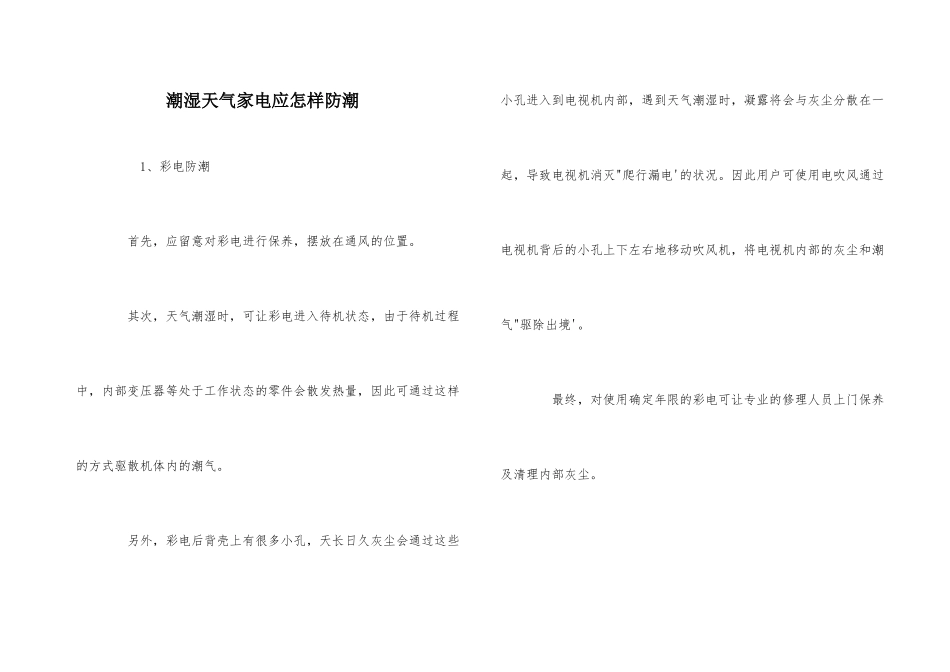 潮湿天气家电应怎样防潮

1、彩电防潮

首先，应留意对彩电进行保养，摆放在通风的位置。

其次，天气潮湿时，可让彩电进入待机状态，由于待机过程中，内部变压器等处于工作状态的零件会散发热量，因此可通过这样的方式驱散机体内的潮气。

另外，彩电后背壳上有很多小孔，天长日久灰尘会通过这些小孔进入到电视机内部，遇到天气潮湿时，凝露将会与灰尘分散在一起，导致电视机消灭"爬行漏电'的状况。因此用户可使用电吹风通过电视机背后的小孔上下左右地移动吹风机，将电视机内部的灰尘和潮气"驱除出境'。

最终，对使用确定年限的彩电可让专业的修理人员上门保养及清理内部灰尘。